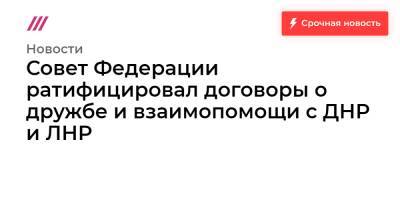 Срочная новость

Новости

Совет Федерации ратифицировал договоры о дружбе и взаимопомощи с ДНР и ЛНР